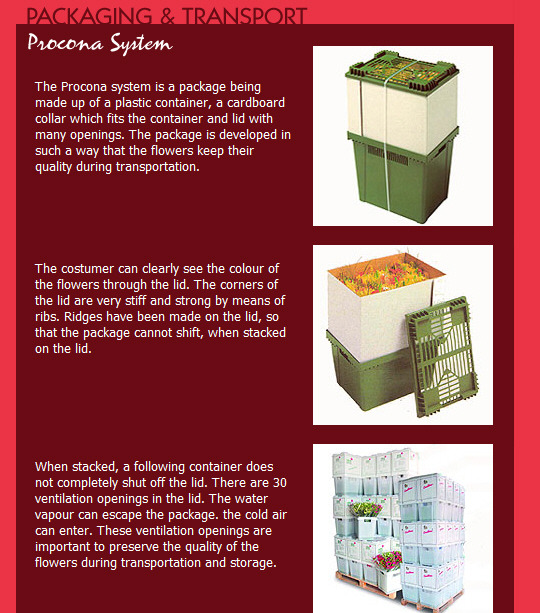 PACKAGING & TRANSPORT

Procona System

The Procona system is a package being made up of a plastic container, a cardboard collar which fits the container and lid with many openings. The package is developed in such a way that the flowers keep their quality during transportation.

The costumer can clearly see the colour of the flowers through the lid. The corners of the lid are very stiff and strong by means of ribs. Ridges have been made on the lid, so that the package cannot shift, when stacked on the lid.

When stacked, a following container does not completely shut off the lid. There are 30 ventilation openings in the lid. The water vapour can escape the package. the cold air can enter. These ventilation openings are important to preserve the quality of the flowers during transportation and storage.